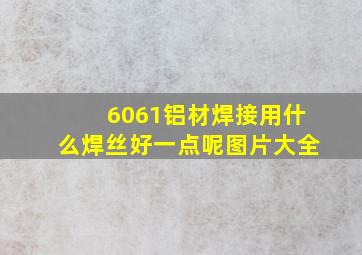 6061铝材焊接用什么焊丝好一点呢图片大全